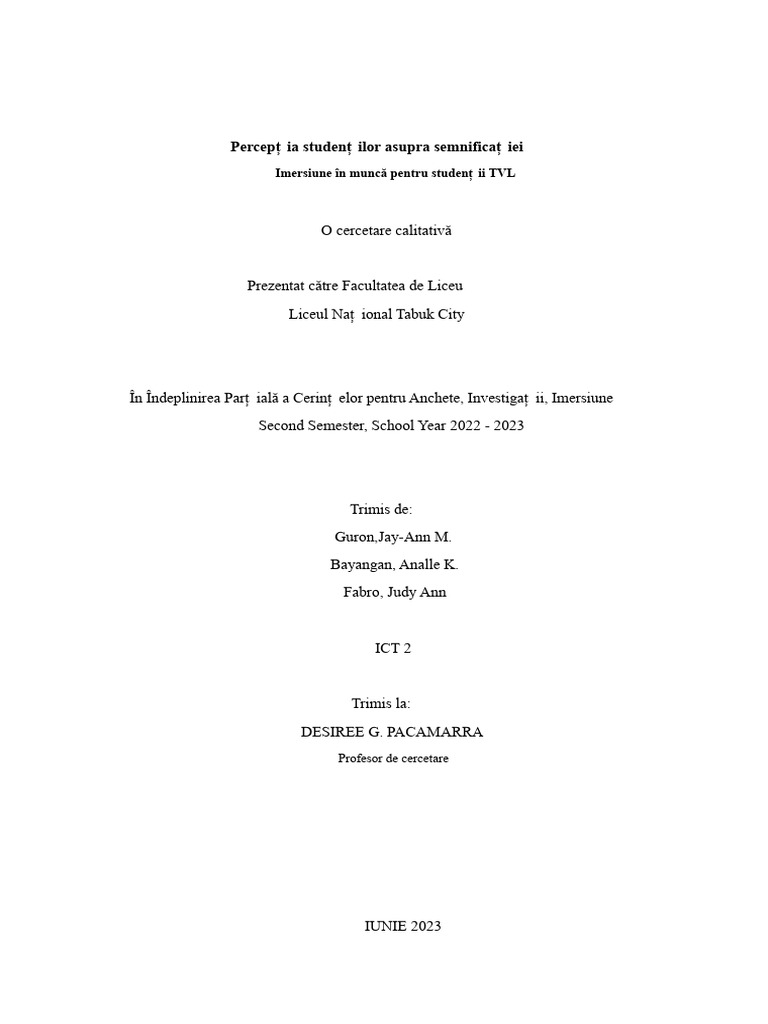 Percepț ia studenț ilor asupra semnificaț iei

Imersiune în muncă pentru studenț ii TVL

O cercetare calitativă

Prezentat către Facultatea de Liceu

Liceul Naț ional Tabuk City

În Îndeplinirea Parț ială a Cerinț elor pentru Anchete, Investigaț ii, Imersiune

Second Semester, School Year 2022 - 2023

Trimis de:

Guron,Jay-Ann M.

Bayangan, Analle K.

Fabro, Judy Ann

ICT 2

Trimis la:

DESIREE G. PACAMARRA

Profesor de cercetare

IUNIE 2023